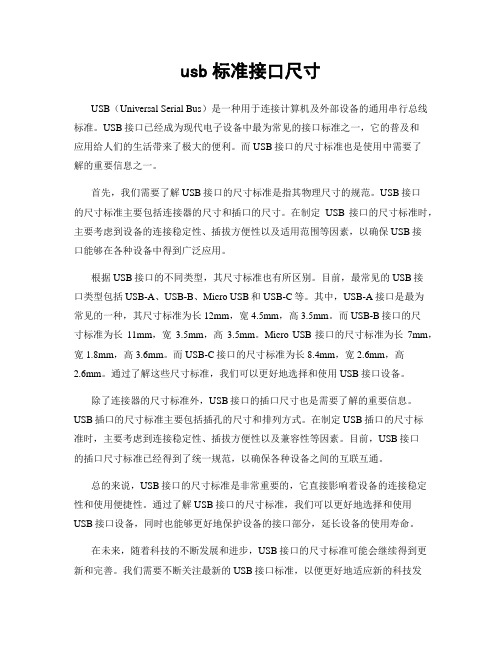 usb 标准接口尺寸

USB（Universal Serial Bus）是一种用于连接计算机及外部设备的通用串行总线标准。USB 接口已经成为现代电子设备中最为常见的接口标准之一，它的普及和应用给人们的生活带来了极大的便利。而 USB 接口的尺寸标准也是使用中需要了解的重要信息之一。

首先，我们需要了解 USB 接口的尺寸标准是指其物理尺寸的规范。USB 接口的尺寸标准主要包括连接器的尺寸和插口的尺寸。在制定 USB 接口的尺寸标准时，主要考虑到设备的连接稳定性、插拔方便性以及适用范围等因素，以确保 USB 接口能够在各种设备中得到广泛应用。

根据 USB 接口的不同类型，其尺寸标准也有所区别。目前，最常见的 USB 接口类型包括 USB-A、USB-B、Micro USB 和 USB-C 等。其中，USB-A 接口是最为常见的一种，其尺寸标准为长 12mm，宽 4.5mm，高 3.5mm。而 USB-B 接口的尺寸标准为长 11mm，宽 3.5mm，高 3.5mm。Micro USB 接口的尺寸标准为长 7mm，宽 1.8mm，高 3.6mm。而 USB-C 接口的尺寸标准为长 8.4mm，宽 2.6mm，高 2.6mm。通过了解这些尺寸标准，我们可以更好地选择和使用 USB 接口设备。

除了连接器的尺寸标准外，USB 接口的插口尺寸也是需要了解的重要信息。USB 插口的尺寸标准主要包括插孔的尺寸和排列方式。在制定 USB 插口的尺寸标准时，主要考虑到连接稳定性、插拔方便性以及兼容性等因素。目前，USB 接口的插口尺寸标准已经得到了统一规范，以确保各种设备之间的互联互通。

总的来说，USB 接口的尺寸标准是非常重要的，它直接影响着设备的连接稳定性和使用便捷性。通过了解 USB 接口的尺寸标准，我们可以更好地选择和使用 USB 接口设备，同时也能够更好地保护设备的接口部分，延长设备的使用寿命。

在未来，随着科技的不断发展和进步，USB 接口的尺寸标准可能会继续得到更新和完善。我们需要不断关注最新的 USB 接口标准，以便更好地适应新的科技发